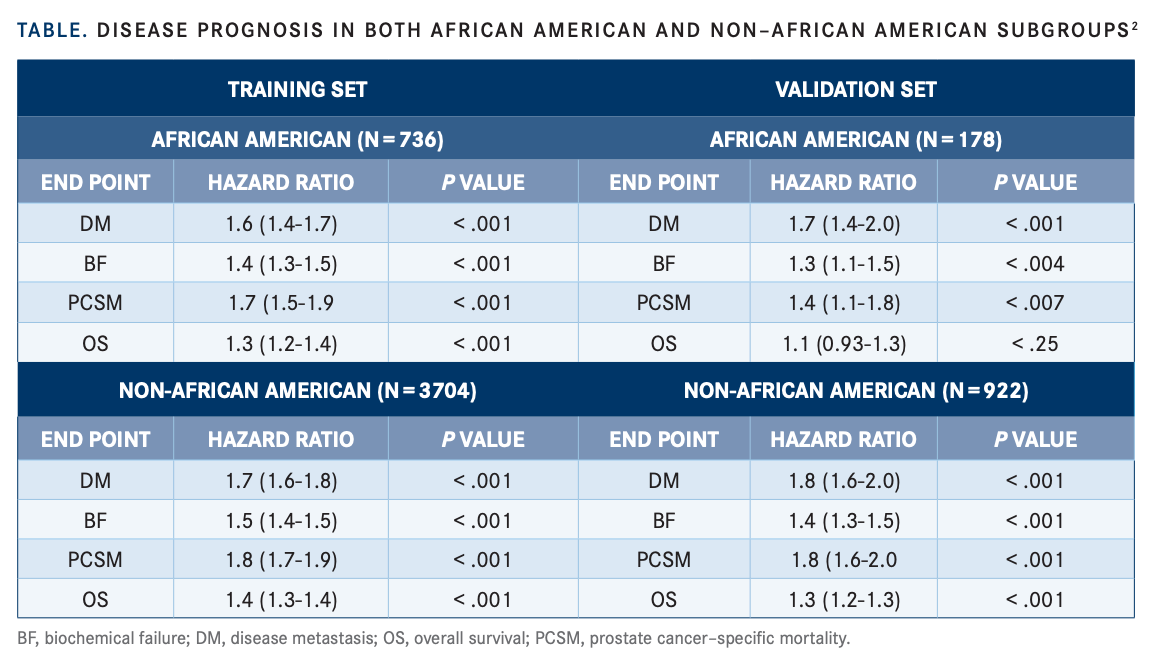 TABLE. DISEASE PROGNOSIS IN BOTH AFRICAN AMERICAN AND NON–AFRICAN AMERICAN SUBGROUPS$^2$

| TRAINING SET | | | VALIDATION SET | | |
|---|---|---|---|---|---|
| AFRICAN AMERICAN (N = 736) | | | AFRICAN AMERICAN (N = 178) | | |
| END POINT | HAZARD RATIO | P VALUE | END POINT | HAZARD RATIO | P VALUE |
| DM | 1.6 (1.4-1.7) | < .001 | DM | 1.7 (1.4-2.0) | < .001 |
| BF | 1.4 (1.3-1.5) | < .001 | BF | 1.3 (1.1-1.5) | < .004 |
| PCSM | 1.7 (1.5-1.9 | < .001 | PCSM | 1.4 (1.1-1.8) | < .007 |
| OS | 1.3 (1.2-1.4) | < .001 | OS | 1.1 (0.93-1.3) | < .25 |
| NON-AFRICAN AMERICAN (N = 3704) | | | NON-AFRICAN AMERICAN (N = 922) | | |
| END POINT | HAZARD RATIO | P VALUE | END POINT | HAZARD RATIO | P VALUE |
| DM | 1.7 (1.6-1.8) | < .001 | DM | 1.8 (1.6-2.0) | < .001 |
| BF | 1.5 (1.4-1.5) | < .001 | BF | 1.4 (1.3-1.5) | < .001 |
| PCSM | 1.8 (1.7-1.9) | < .001 | PCSM | 1.8 (1.6-2.0 | < .001 |
| OS | 1.4 (1.3-1.4) | < .001 | OS | 1.3 (1.2-1.3) | < .001 |

BF, biochemical failure; DM, disease metastasis; OS, overall survival; PCSM, prostate cancer–specific mortality.